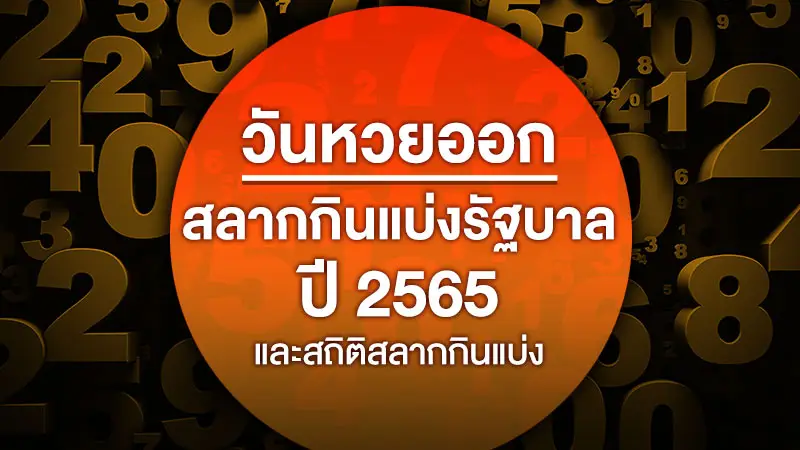 วันหวยออก

สลากกินแบ่งรัฐบาล
ปี 2565
และสถิติสลากกินแบ่ง